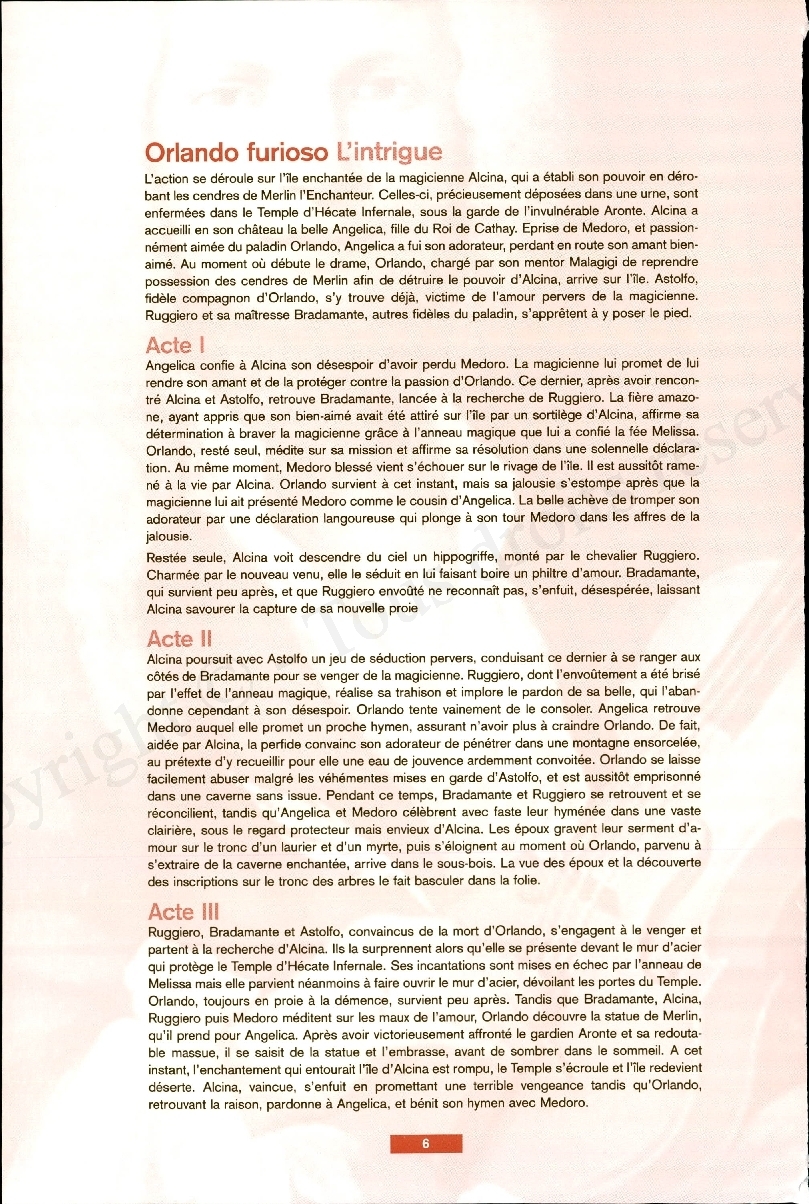 Orlando furioso L'intrigue

L'action se déroule sur l'île enchantée de la magicienne Alcina, qui a établi son pouvoir en dérobant les cendres de Merlin l'Enchanteur. Celles-ci, précieusement déposées dans une urne, sont enfermées dans le Temple d'Hécate Infernale, sous la garde de l'invulnérable Aronte. Alcina a accueilli en son château la belle Angelica, fille du Roi de Cathay. Eprise de Medoro, et passionnément aimée du paladin Orlando, Angelica a fui son adorateur, perdant en route son amant bien-aimé. Au moment où débute le drame, Orlando, chargé par son mentor Malagigi de reprendre possession des cendres de Merlin afin de détruire le pouvoir d'Alcina, arrive sur l'île. Astolfo, fidèle compagnon d'Orlando, s'y trouve déjà, victime de l'amour pervers de la magicienne. Ruggiero et sa maîtresse Bradamante, autres fidèles du paladin, s'apprêtent à y poser le pied.

Acte I

Angelica confie à Alcina son désespoir d'avoir perdu Medoro. La magicienne lui promet de lui rendre son amant et de la protéger contre la passion d'Orlando. Ce dernier, après avoir rencontré Alcina et Astolfo, retrouve Bradamante, lancée à la recherche de Ruggiero. La fière amazone, ayant appris que son bien-aimé avait été attiré sur l'île par un sortilège d'Alcina, affirme sa détermination à braver la magicienne grâce à l'anneau magique que lui a confié la fée Melissa. Orlando, resté seul, médite sur sa mission et affirme sa résolution dans une solennelle déclaration. Au même moment, Medoro blessé vient s'échouer sur le rivage de l'île. Il est aussitôt ramené à la vie par Alcina. Orlando survient à cet instant, mais sa jalousie s'estompe après que la magicienne lui ait présenté Medoro comme le cousin d'Angelica. La belle achève de tromper son adorateur par une déclaration langoureuse qui plonge à son tour Medoro dans les affres de la jalousie.

Restée seule, Alcina voit descendre du ciel un hippogriffe, monté par le chevalier Ruggiero. Charmée par le nouveau venu, elle le séduit en lui faisant boire un philtre d'amour. Bradamante, qui survient peu après, et que Ruggiero envoûté ne reconnaît pas, s'enfuit, désespérée, laissant Alcina savourer la capture de sa nouvelle proie

Acte II

Alcina poursuit avec Astolfo un jeu de séduction pervers, conduisant ce dernier à se ranger aux côtés de Bradamante pour se venger de la magicienne. Ruggiero, dont l'envoûtement a été brisé par l'effet de l'anneau magique, réalise sa trahison et implore le pardon de sa belle, qui l'abandonne cependant à son désespoir. Orlando tente vainement de le consoler. Angelica retrouve Medoro auquel elle promet un proche hymen, assurant n'avoir plus à craindre Orlando. De fait, aidée par Alcina, la perfide convainc son adorateur de pénétrer dans une montagne ensorcelée, au prétexte d'y recueillir pour elle une eau de jouvence ardemment convoitée. Orlando se laisse facilement abuser malgré les véhémentes mises en garde d'Astolfo, et est aussitôt emprisonné dans une caverne sans issue. Pendant ce temps, Bradamante et Ruggiero se retrouvent et se réconcilient, tandis qu'Angelica et Medoro célèbrent avec faste leur hyménée dans une vaste clairière, sous le regard protecteur mais envieux d'Alcina. Les époux gravent leur serment d'amour sur le tronc d'un laurier et d'un myrte, puis s'éloignent au moment où Orlando, parvenu à s'extraire de la caverne enchantée, arrive dans le sous-bois. La vue des époux et la découverte des inscriptions sur le tronc des arbres le fait basculer dans la folie.

Acte III

Ruggiero, Bradamante et Astolfo, convaincus de la mort d'Orlando, s'engagent à le venger et partent à la recherche d'Alcina. Ils la surprennent alors qu'elle se présente devant le mur d'acier qui protège le Temple d'Hécate Infernale. Ses incantations sont mises en échec par l'anneau de Melissa mais elle parvient néanmoins à faire ouvrir le mur d'acier, dévoilant les portes du Temple. Orlando, toujours en proie à la démence, survient peu après. Tandis que Bradamante, Alcina, Ruggiero puis Medoro méditent sur les maux de l'amour, Orlando découvre la statue de Merlin, qu'il prend pour Angelica. Après avoir victorieusement affronté le gardien Aronte et sa redoutable massue, il se saisit de la statue et l'embrasse, avant de sombrer dans le sommeil. A cet instant, l'enchantement qui entourait l'île d'Alcina est rompu, le Temple s'écroule et l'île redevient déserte. Alcina, vaincue, s'enfuit en promettant une terrible vengeance tandis qu'Orlando, retrouvant la raison, pardonne à Angelica, et bénit son hymen avec Medoro.

6